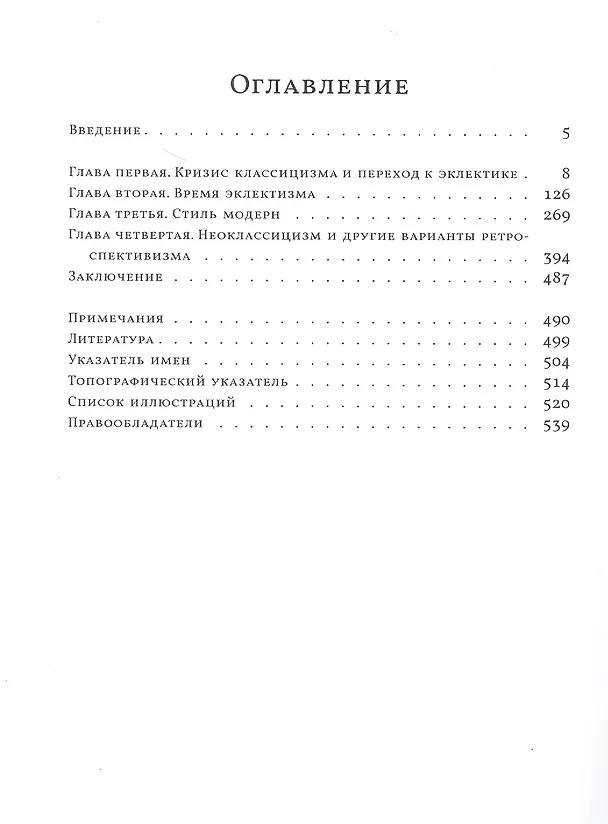 Оглавление

Введение 5

Глава первая. Кризис классицизма и переход к эклектике 8
Глава вторая. Время эклектизма 126
Глава третья. Стиль модерн 269
Глава четвертая. Неоклассицизм и другие варианты ретроспективизма 394
Заключение 487

Примечания 490
Литература 499
Указатель имен 504
Топографический указатель 514
Список иллюстраций 520
Правообладатели 539